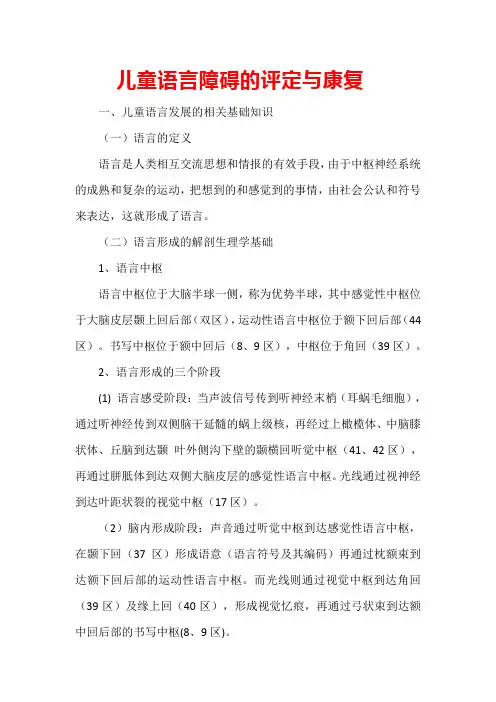 儿童语言障碍的评定与康复

一、儿童语言发展的相关基础知识

（一）语言的定义

语言是人类相互交流思想和情报的有效手段，由于中枢神经系统的成熟和复杂的运动，把想到的和感觉到的事情，由社会公认和符号来表达，这就形成了语言。

（二）语言形成的解剖生理学基础

1、语言中枢

语言中枢位于大脑半球一侧，称为优势半球，其中感觉性中枢位于大脑皮层颞上回后部（双区），运动性语言中枢位于额下回后部（44区）。书写中枢位于额中回后（8、9区），中枢位于角回（39区）。

2、语言形成的三个阶段

(1) 语言感受阶段：当声波信号传到听神经末梢（耳蜗毛细胞），通过听神经传到双侧脑干延髓的蜗上级核，再经过上橄榄体、中脑膝状体、丘脑到达颞 叶外侧沟下壁的颞横回听觉中枢（41、42区），再通过胼胝体到达双侧大脑皮层的感觉性语言中枢。光线通过视神经到达叶距状裂的视觉中枢（17区）。

（2）脑内形成阶段：声音通过听觉中枢到达感觉性语言中枢，在颞下回（37 区）形成语意（语言符号及其编码）再通过枕额束到达额下回后部的运动性语言中枢。而光线则通过视觉中枢到达角回（39区）及缘上回（40区），形成视觉忆痕，再通过弓状束到达额中回后部的书写中枢(8、9区)。